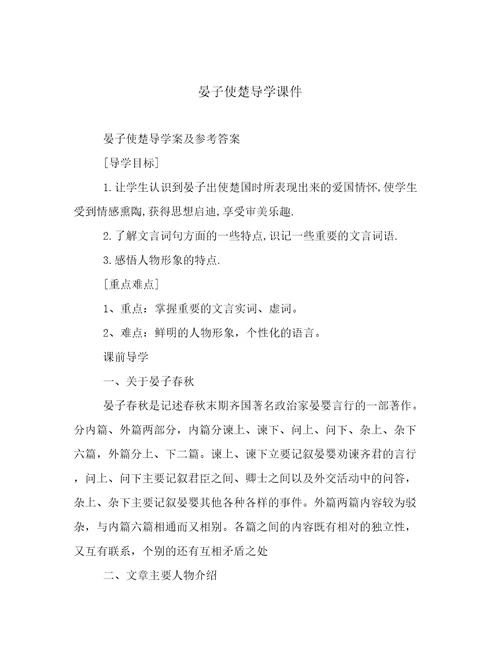 晏子使楚导学课件

晏子使楚导学案及参考答案

[导学目标]

1.让学生认识到晏子出使楚国时所表现出来的爱国情怀,使学生受到情感熏陶,获得思想启迪,享受审美乐趣.

2.了解文言词句方面的一些特点,识记一些重要的文言词语.

3.感悟人物形象的特点.

[重点难点]

1、重点：掌握重要的文言实词、虚词。

2、难点：鲜明的人物形象，个性化的语言。

课前导学

一、关于晏子春秋

晏子春秋是记述春秋末期齐国著名政治家晏婴言行的一部著作。分内篇、外篇两部分，内篇分谏上、谏下、问上、问下、杂上、杂下六篇，外篇分上、下二篇。谏上、谏下立要记叙晏婴劝谏齐君的言行，问上、问下主要记叙君臣之间、卿士之间以及外交活动中的问答，杂上、杂下主要记叙晏婴其他各种各样的事件。外篇两篇内容较为驳杂，与内篇六篇相通而又相别。各篇之间的内容既有相对的独立性，又互有联系，个别的还有互相矛盾之处

二、文章主要人物介绍